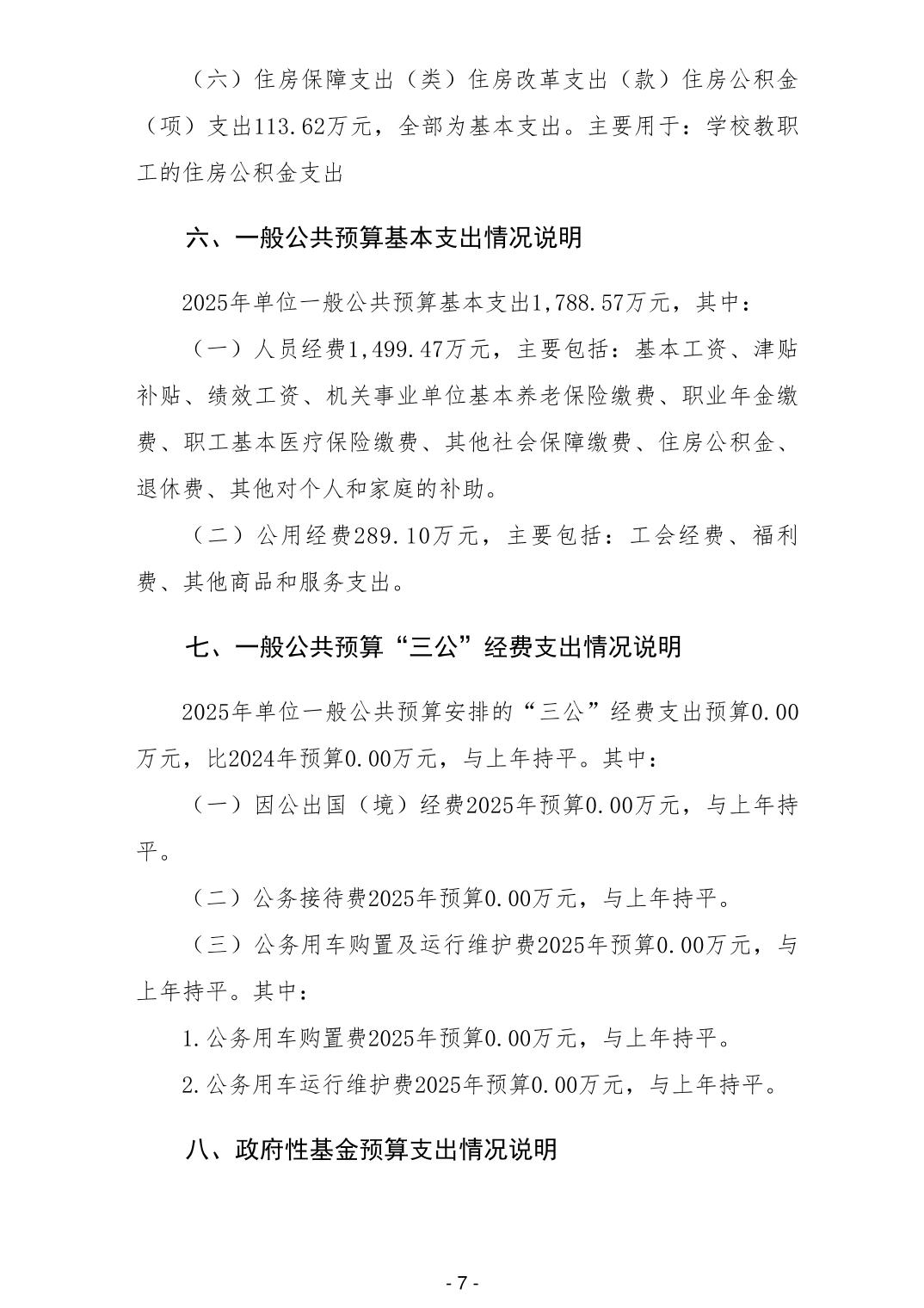 （六）住房保障支出（类）住房改革支出（款）住房公积金（项）支出113.62万元，全部为基本支出。主要用于：学校教职工的住房公积金支出

六、一般公共预算基本支出情况说明

2025年单位一般公共预算基本支出1,788.57万元，其中：

（一）人员经费1,499.47万元，主要包括：基本工资、津贴补贴、绩效工资、机关事业单位基本养老保险缴费、职业年金缴费、职工基本医疗保险缴费、其他社会保障缴费、住房公积金、退休费、其他对个人和家庭的补助。

（二）公用经费289.10万元，主要包括：工会经费、福利费、其他商品和服务支出。

七、一般公共预算“三公”经费支出情况说明

2025年单位一般公共预算安排的“三公”经费支出预算0.00万元，比2024年预算0.00万元，与上年持平。其中：

（一）因公出国（境）经费2025年预算0.00万元，与上年持平。

（二）公务接待费2025年预算0.00万元，与上年持平。

（三）公务用车购置及运行维护费2025年预算0.00万元，与上年持平。其中：

1.公务用车购置费2025年预算0.00万元，与上年持平。

2.公务用车运行维护费2025年预算0.00万元，与上年持平。

八、政府性基金预算支出情况说明

- 7 -